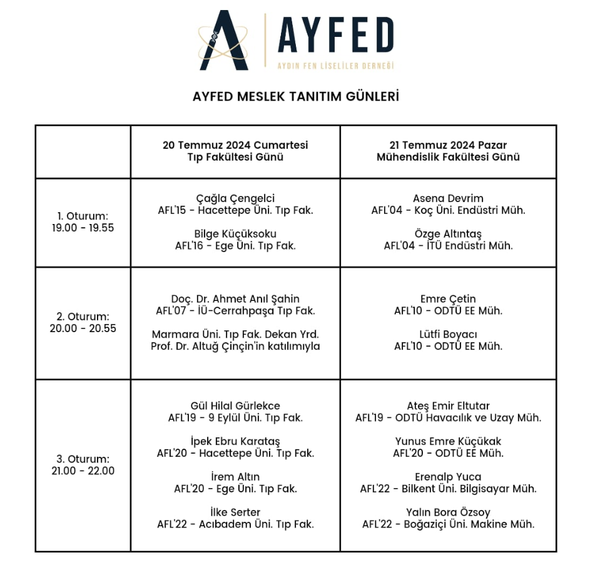 AYFED
AYDIN FEN LİSELİLER DERNEĞİ

AYFED MESLEK TANITIM GÜNLERİ

| | 20 Temmuz 2024 Cumartesi Tıp Fakültesi Günü | 21 Temmuz 2024 Pazar Mühendislik Fakültesi Günü |
|---|---|---|
| 1. Oturum: 19.00 - 19.55 | Çağla Çengelci AFL'15 - Hacettepe Üni. Tıp Fak. Bilge Küçüksoku AFL'16 - Ege Üni. Tıp Fak. | Asena Devrim AFL'04 - Koç Üni. Endüstri Müh. Özge Altıntaş AFL'04 - İTÜ Endüstri Müh. |
| 2. Oturum: 20.00 - 20.55 | Doç. Dr. Ahmet Anıl Şahin AFL'07 - İÜ-Cerrahpaşa Tıp Fak. Marmara Üni. Tıp Fak. Dekan Yrd. Prof. Dr. Altuğ Çinçin'in katılımıyla | Emre Çetin AFL'10 - ODTÜ EE Müh. Lütfi Boyacı AFL'10 - ODTÜ EE Müh. |
| 3. Oturum: 21.00 - 22.00 | Gül Hilal Gürlekce AFL'19 - 9 Eylül Üni. Tıp Fak. İpek Ebru Karataş AFL'20 - Hacettepe Üni. Tıp Fak. İrem Altın AFL'20 - Ege Üni. Tıp Fak. İlke Serter AFL'22 - Acıbadem Üni. Tıp Fak. | Ateş Emir Eltutar AFL'19 - ODTÜ Havacılık ve Uzay Müh. Yunus Emre Küçükak AFL'20 - ODTÜ EE Müh. Erenalp Yuca AFL'22 - Bilkent Üni. Bilgisayar Müh. Yalın Bora Özsoy AFL'22 - Boğaziçi Üni. Makine Müh. |